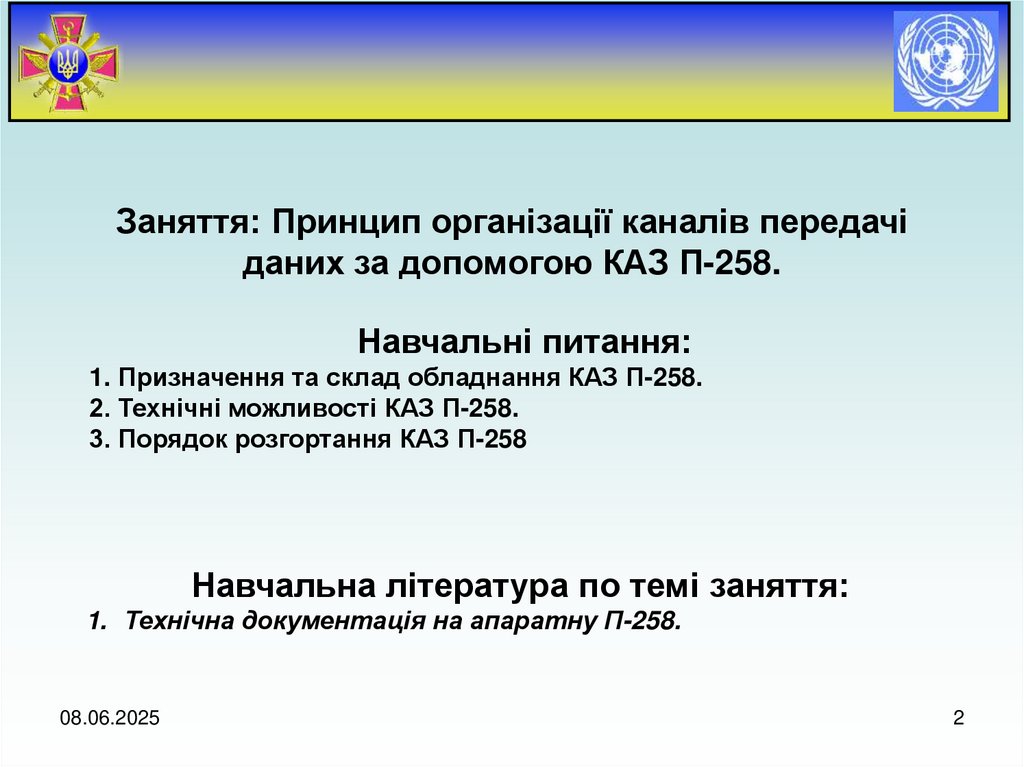 Заняття: Принцип організації каналів передачі даних за допомогою КАЗ П-258.

Навчальні питання:
1. Призначення та склад обладнання КАЗ П-258.
2. Технічні можливості КАЗ П-258.
3. Порядок розгортання КАЗ П-258

Навчальна література по темі заняття:
1. Технічна документація на апаратну П-258.

08.06.2025

2